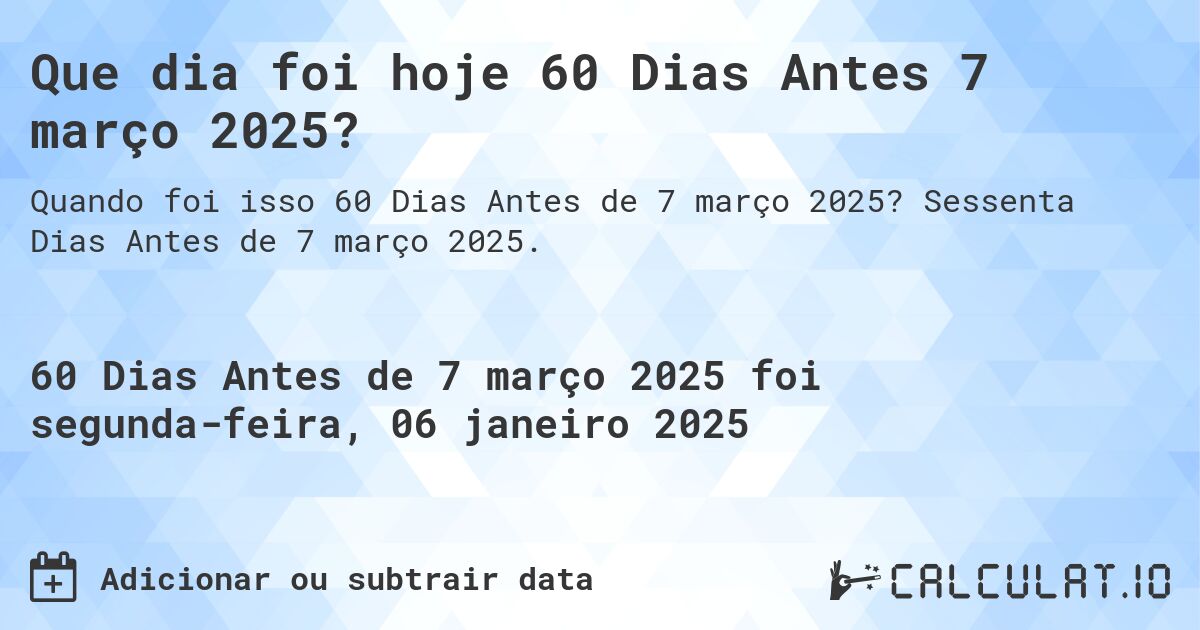 Que dia foi hoje 60 Dias Antes 7 março 2025?

Quando foi isso 60 Dias Antes de 7 março 2025? Sessenta Dias Antes de 7 março 2025.

60 Dias Antes de 7 março 2025 foi segunda-feira, 06 janeiro 2025

Adicionar ou subtrair data

CALCULAT.IO